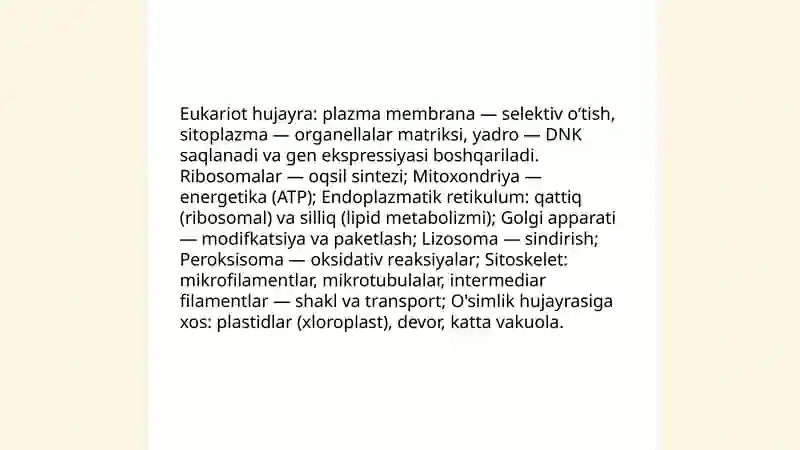 Eukariot hujayra: plazma membrana — selektiv o‘tish, sitoplazma — organellalar matriksi, yadro — DNK saqlanadi va gen ekspressiyasi boshqariladi. Ribosomalar — oqsil sintezi; Mitoxondriya — energetika (ATP); Endoplazmatik retikulum: qattiq (ribosomal) va silliq (lipid metabolizmi); Golgi apparati — modifkatsiya va paketlash; Lizosoma — sindirish; Peroksisoma — oksidativ reaksiyalar; Sitoskelet: mikrofilamentlar, mikrotubulalar, intermediar filamentlar — shakl va transport; O'simlik hujayrasiga xos: plastidlar (xloroplast), devor, katta vakuola.